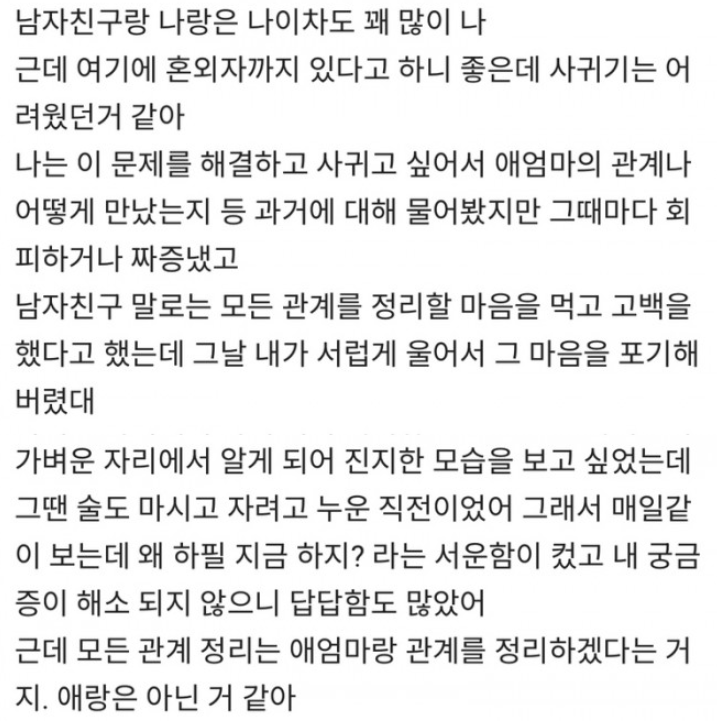 남자친구랑 나랑은 나이차도 꽤 많이 나
근데 여기에 혼외자까지 있다고 하니 좋은데 사귀기는 어려웠던거 같아
나는 이 문제를 해결하고 사귀고 싶어서 애엄마의 관계나 어떻게 만났는지 등 과거에 대해 물어봤지만 그때마다 회피하거나 짜증냈고
남자친구 말로는 모든 관계를 정리할 마음을 먹고 고백을 했다고 했는데 그날 내가 서럽게 울어서 그 마음을 포기해버렸대

가벼운 자리에서 알게 되어 진지한 모습을 보고 싶었는데 그땐 술도 마시고 자려고 누운 직전이었어 그래서 매일같이 보는데 왜 하필 지금 하지? 라는 서운함이 컸고 내 궁금증이 해소 되지 않으니 답답함도 많았어
근데 모든 관계 정리는 애엄마랑 관계를 정리하겠다는 거지. 애랑은 아닌 거 같아